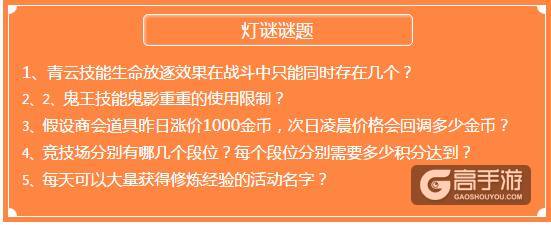 灯谜谜题

1、青云技能生命放逐效果在战斗中只能同时存在几个？

2、2、鬼王技能鬼影重重的使用限制？

3、假设商会道具昨日涨价1000金币，次日凌晨价格会回调多少金币？

4、竞技场分别有哪几个段位？每个段位分别需要多少积分达到？

5、每天可以大量获得修炼经验的活动名字？

高手游
GAOSHOUYOU.COM